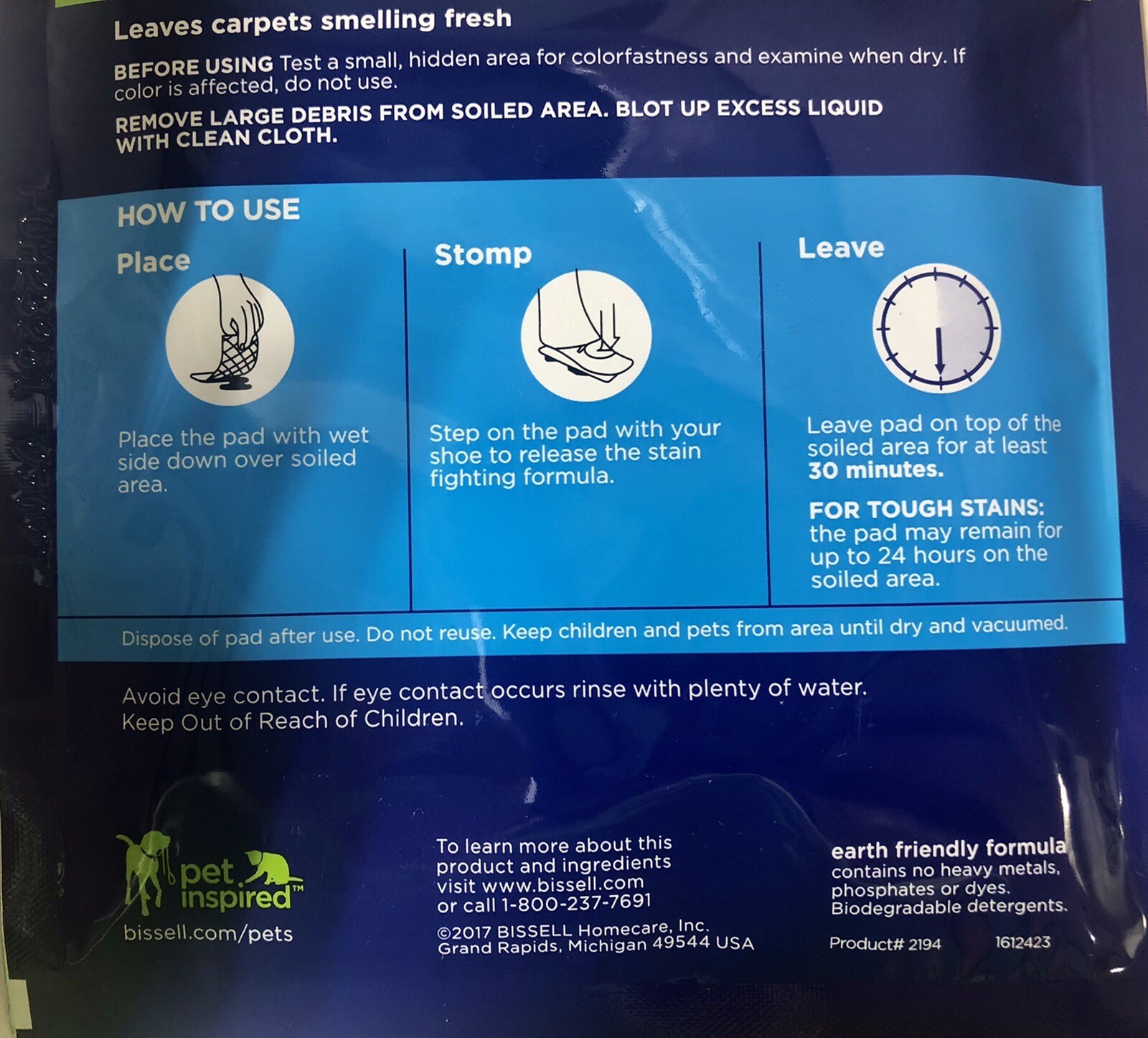 Leaves carpets smelling fresh

BEFORE USING Test a small, hidden area for colorfastness and examine when dry. If color is affected, do not use.

REMOVE LARGE DEBRIS FROM SOILED AREA. BLOT UP EXCESS LIQUID WITH CLEAN CLOTH.

HOW TO USE

Place

Place the pad with wet side down over soiled area.

Stomp

Step on the pad with your shoe to release the stain fighting formula.

Leave

Leave pad on top of the soiled area for at least 30 minutes.

FOR TOUGH STAINS: the pad may remain for up to 24 hours on the soiled area.

Dispose of pad after use. Do not reuse. Keep children and pets from area until dry and vacuumed.

Avoid eye contact. If eye contact occurs rinse with plenty of water.
Keep Out of Reach of Children.

pet inspired™
bissell.com/pets

To learn more about this product and ingredients visit www.bissell.com or call 1-800-237-7691

©2017 BISSELL Homecare, Inc.
Grand Rapids, Michigan 49544 USA

earth friendly formula
contains no heavy metals, phosphates or dyes. Biodegradable detergents.

Product# 2194 1612423